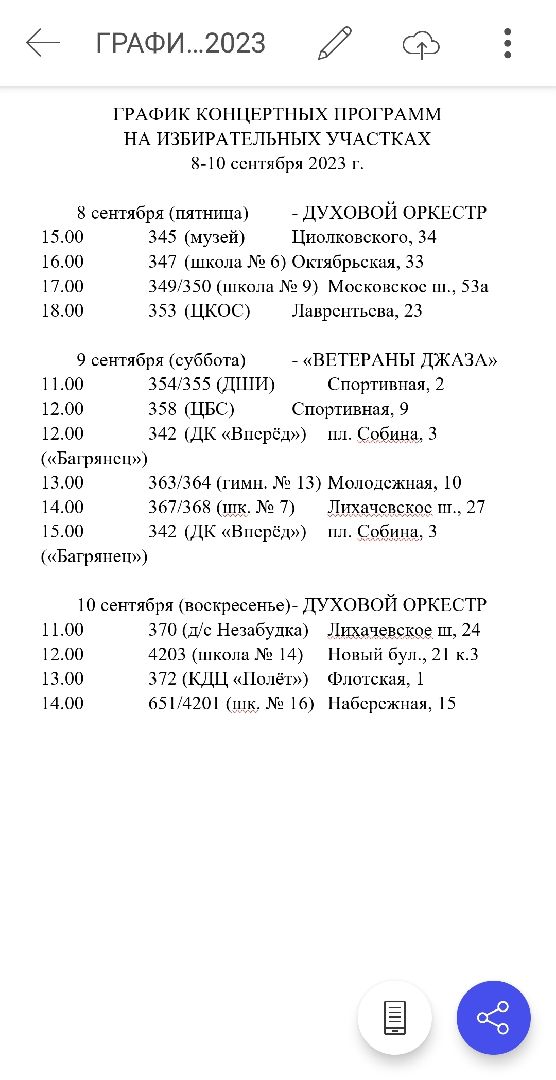 ГРАФИ...2023

ГРАФИК КОНЦЕРТНЫХ ПРОГРАММ
НА ИЗБИРАТЕЛЬНЫХ УЧАСТКАХ
8-10 сентября 2023 г.

8 сентября (пятница) - ДУХОВОЙ ОРКЕСТР
15.00 345 (музей) Циолковского, 34
16.00 347 (школа № 6) Октябрьская, 33
17.00 349/350 (школа № 9) Московское ш., 53а
18.00 353 (ЦКОС) Лаврентьева, 23

9 сентября (суббота) - «ВЕТЕРАНЫ ДЖАЗА»
11.00 354/355 (ДШИ) Спортивная, 2
12.00 358 (ЦБС) Спортивная, 9
12.00 342 (ДК «Вперёд») пл. Собина, 3 («Багрянец»)
13.00 363/364 (гимн. № 13) Молодежная, 10
14.00 367/368 (шк. № 7) Лихачевское ш., 27
15.00 342 (ДК «Вперёд») пл. Собина, 3 («Багрянец»)

10 сентября (воскресенье)- ДУХОВОЙ ОРКЕСТР
11.00 370 (д/с Незабудка) Лихачевское ш, 24
12.00 4203 (школа № 14) Новый бул., 21 к.3
13.00 372 (КДЦ «Полёт») Флотская, 1
14.00 651/4201 (шк. № 16) Набережная, 15